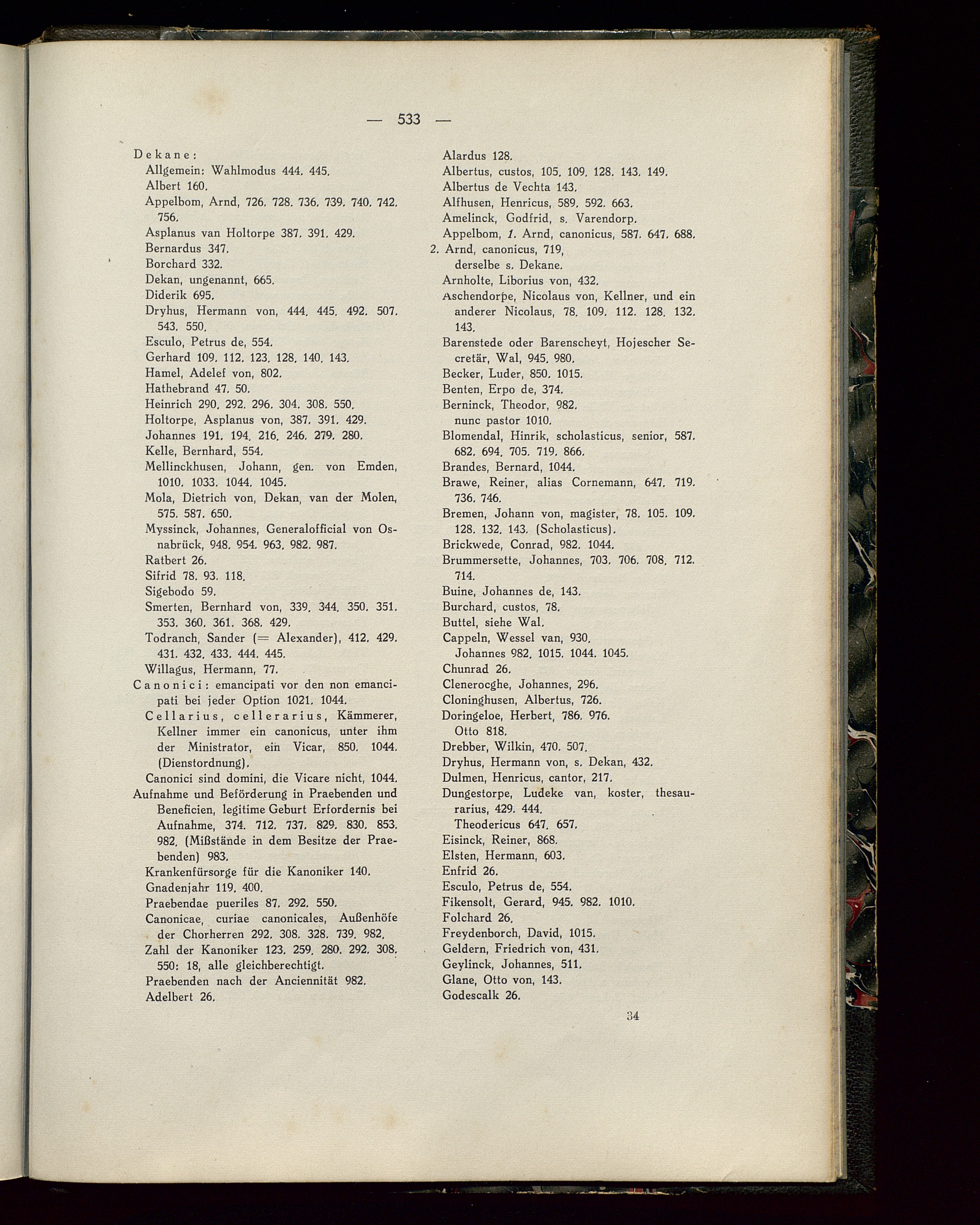 — 533 —

Dekane:
Allgemein: Wahlmodus 444. 445.
Albert 160.
Appelbom, Arnd, 726. 728. 736. 739. 740. 742. 756.
Asplanus van Holtorpe 387. 391. 429.
Bernardus 347.
Borchard 332.
Dekan, ungenannt, 665.
Diderik 695.
Dryhus, Hermann von, 444. 445. 492. 507. 543. 550.
Esculo, Petrus de, 554.
Gerhard 109. 112. 123. 128. 140. 143.
Hamel, Adelef von, 802.
Hathebrand 47. 50.
Heinrich 290. 292. 296. 304. 308. 550.
Holtorpe, Asplanus von, 387. 391. 429.
Johannes 191. 194. 216. 246. 279. 280.
Kelle, Bernhard, 554.
Mellinckhusen, Johann, gen. von Emden, 1010. 1033. 1044. 1045.
Mola, Dietrich von, Dekan, van der Molen, 575. 587. 650.
Myssinck, Johannes, Generalofficial von Osnabrück, 948. 954. 963. 982. 987.
Ratbert 26.
Sifrid 78. 93. 118.
Sigebodo 59.
Smerten, Bernhard von, 339. 344. 350. 351. 353. 360. 361. 368. 429.
Todranch, Sander (= Alexander), 412. 429. 431. 432. 433. 444. 445.
Willagus, Hermann, 77.
Canonici: emancipati vor den non emancipati bei jeder Option 1021. 1044.
Cellarius, cellerarius, Kämmerer, Kellner immer ein canonicus, unter ihm der Ministrator, ein Vicar, 850. 1044. (Dienstordnung).
Canonici sind domini, die Vicare nicht, 1044.
Aufnahme und Beförderung in Praebenden und Beneficien, legitime Geburt Erfordernis bei Aufnahme, 374. 712. 737. 829. 830. 853. 982. (Mißstände in dem Besitze der Praebenden) 983.
Krankenfürsorge für die Kanoniker 140.
Gnadenjahr 119. 400.
Praebendae pueriles 87. 292. 550.
Canonicae, curiae canonicales, Außenhöfe der Chorherren 292. 308. 328. 739. 982.
Zahl der Kanoniker 123. 259. 280. 292. 308. 550: 18, alle gleichberechtigt.
Praebenden nach der Anciennität 982.
Adelbert 26.

Alardus 128.
Albertus, custos, 105. 109. 128. 143. 149.
Albertus de Vechta 143.
Alfhusen, Henricus, 589. 592. 663.
Amelinck, Godfrid, s. Varendorp.
Appelbom, 1. Arnd, canonicus, 587. 647. 688.
2. Arnd, canonicus, 719, derselbe s. Dekane.
Arnholte, Liborius von, 432.
Aschendorpe, Nicolaus von, Kellner, und ein anderer Nicolaus, 78. 109. 112. 128. 132. 143.
Barenstede oder Barenscheyt, Hojescher Secretär, Wal, 945. 980.
Becker, Luder, 850. 1015.
Benten, Erpo de, 374.
Berninck, Theodor, 982. nunc pastor 1010.
Blomendal, Hinrik, scholasticus, senior, 587. 682. 694. 705. 719. 866.
Brandes, Bernard, 1044.
Brawe, Reiner, alias Cornemann, 647. 719. 736. 746.
Bremen, Johann von, magister, 78. 105. 109. 128. 132. 143. (Scholasticus).
Brickwede, Conrad, 982. 1044.
Brummersette, Johannes, 703. 706. 708. 712. 714.
Buine, Johannes de, 143.
Burchard, custos, 78.
Buttel, siehe Wal.
Cappeln, Wessel van, 930. Johannes 982. 1015. 1044. 1045.
Chunrad 26.
Clenerocghe, Johannes, 296.
Cloninghusen, Albertus, 726.
Doringeloe, Herbert, 786. 976. Otto 818.
Drebber, Wilkin, 470. 507.
Dryhus, Hermann von, s. Dekan, 432.
Dulmen, Henricus, cantor, 217.
Dungestorpe, Ludeke van, koster, thesaurarius, 429. 444. Theodericus 647. 657.
Eisinck, Reiner, 868.
Elsten, Hermann, 603.
Enfrid 26.
Esculo, Petrus de, 554.
Fikensolt, Gerard, 945. 982. 1010.
Folchard 26.
Freydenborch, David, 1015.
Geldern, Friedrich von, 431.
Geylinck, Johannes, 511.
Glane, Otto von, 143.
Godescalk 26.

34